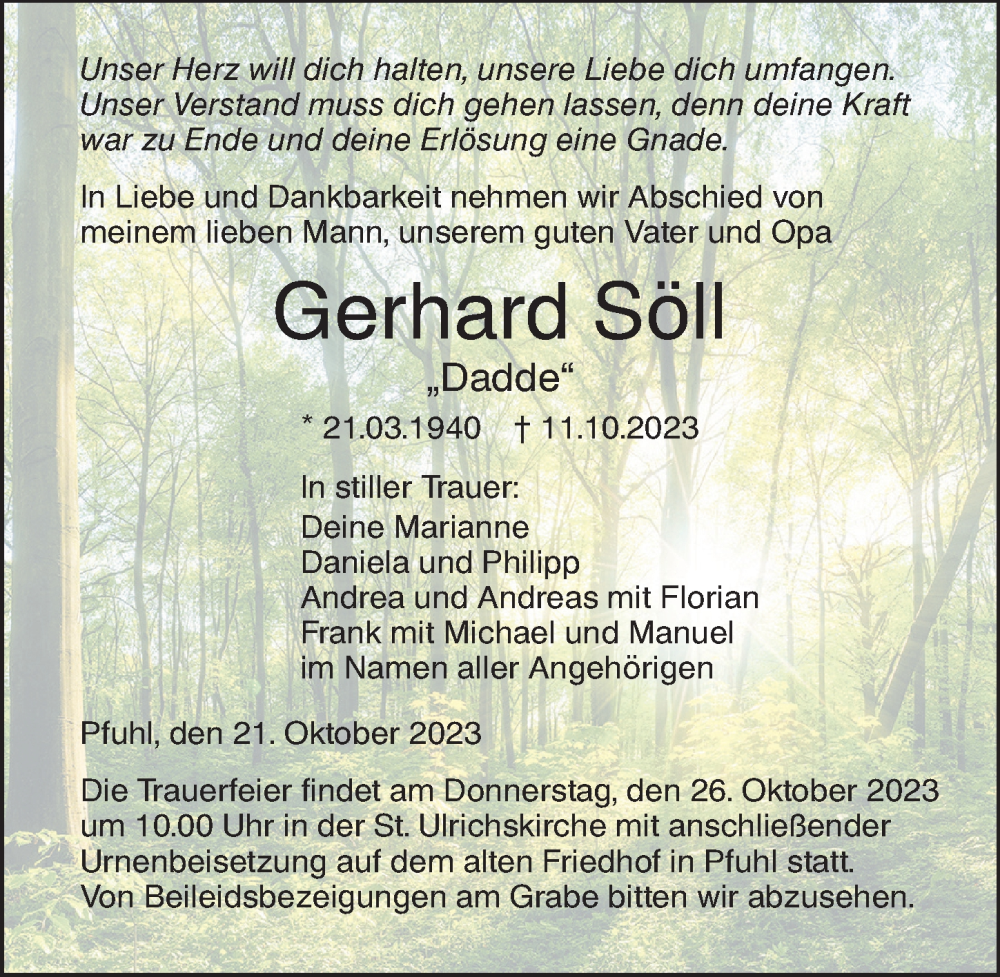 Unser Herz will dich halten, unsere Liebe dich umfangen. Unser Verstand muss dich gehen lassen, denn deine Kraft war zu Ende und deine Erlösung eine Gnade.

In Liebe und Dankbarkeit nehmen wir Abschied von meinem lieben Mann, unserem guten Vater und Opa

Gerhard Söll

„Dadde“

* 21.03.1940 † 11.10.2023

In stiller Trauer:
Deine Marianne
Daniela und Philipp
Andrea und Andreas mit Florian
Frank mit Michael und Manuel
im Namen aller Angehörigen

Pfuhl, den 21. Oktober 2023

Die Trauerfeier findet am Donnerstag, den 26. Oktober 2023 um 10.00 Uhr in der St. Ulrichskirche mit anschließender Urnenbeisetzung auf dem alten Friedhof in Pfuhl statt. Von Beileidsbezeigungen am Grabe bitten wir abzusehen.